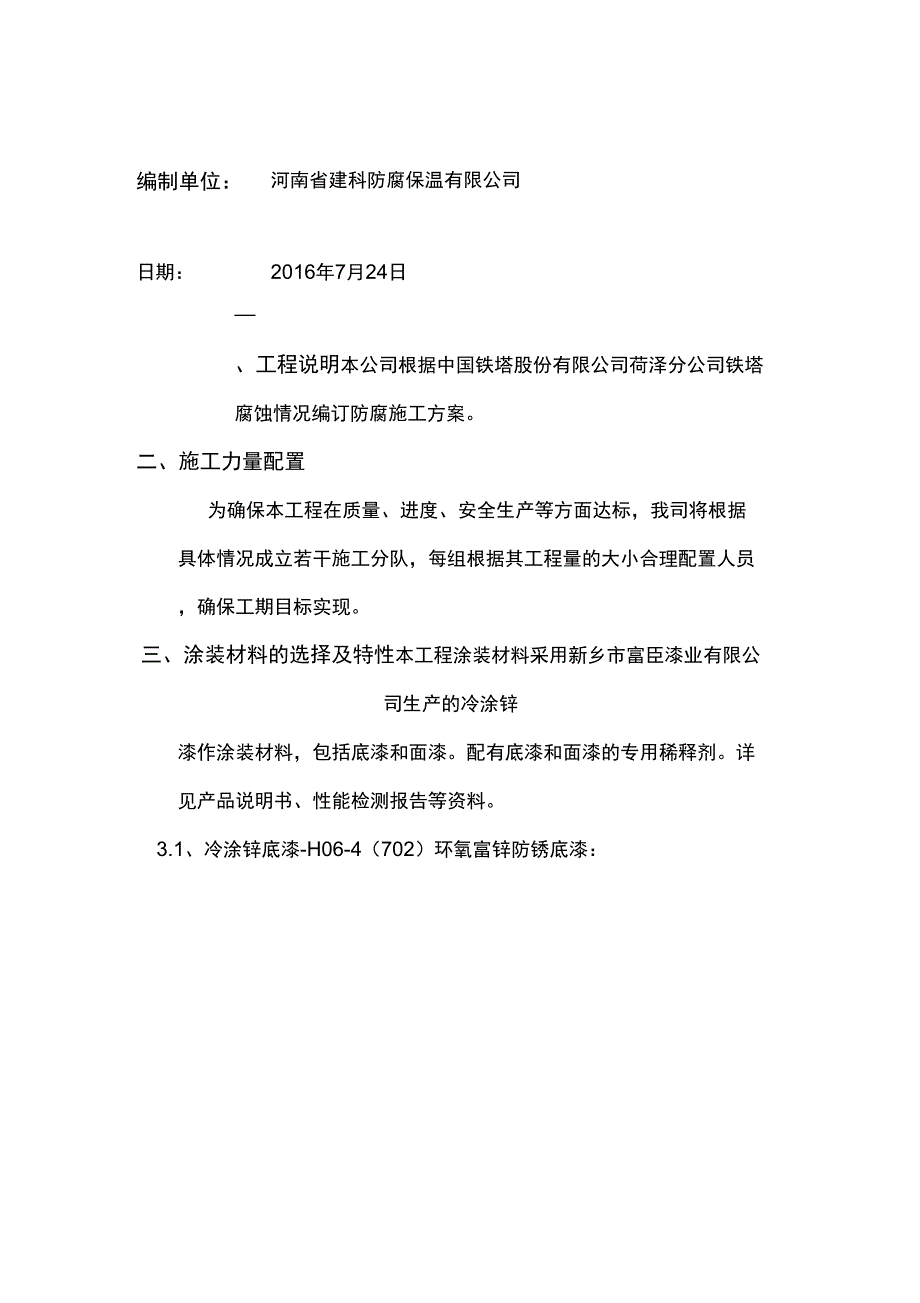 编制单位：　河南省建科防腐保温有限公司

日期：　　2016年7月24日

—

、工程说明本公司根据中国铁塔股份有限公司荷泽分公司铁塔腐蚀情况编订防腐施工方案。

二、施工力量配置

为确保本工程在质量、进度、安全生产等方面达标，我司将根据具体情况成立若干施工分队，每组根据其工程量的大小合理配置人员，确保工期目标实现。

三、涂装材料的选择及特性本工程涂装材料采用新乡市富臣漆业有限公司生产的冷涂锌

漆作涂装材料，包括底漆和面漆。配有底漆和面漆的专用稀释剂。详见产品说明书、性能检测报告等资料。

3.1、冷涂锌底漆-H06-4（702）环氧富锌防锈底漆：